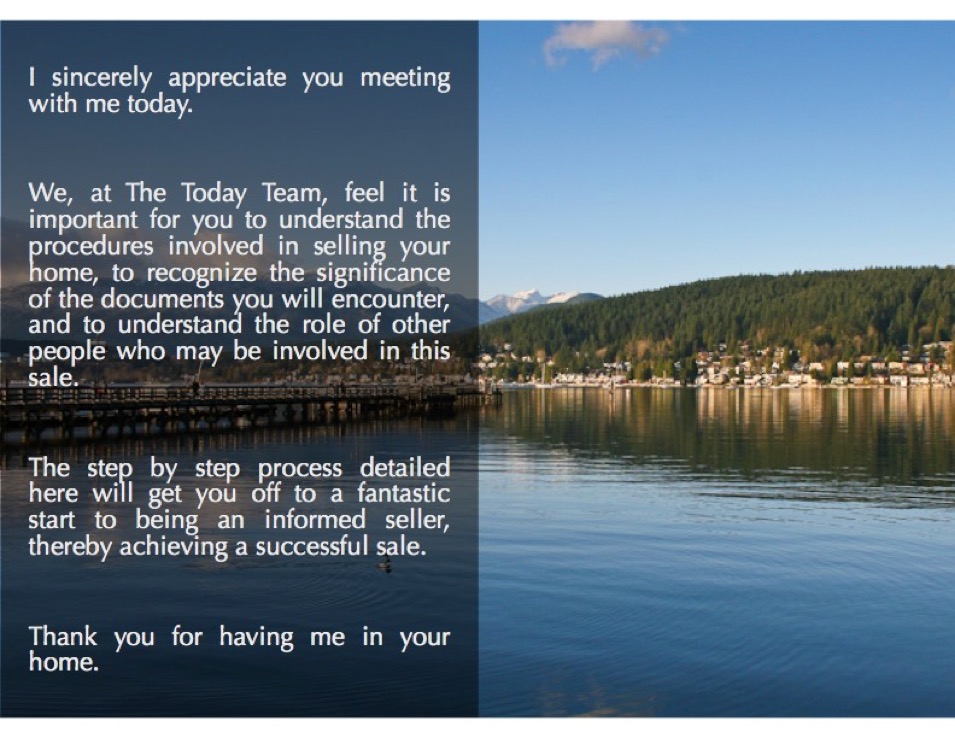 I sincerely appreciate you meeting with me today.

We, at The Today Team, feel it is important for you to understand the procedures involved in selling your home, to recognize the significance of the documents you will encounter, and to understand the role of other people who may be involved in this sale.

The step by step process detailed here will get you off to a fantastic start to being an informed seller, thereby achieving a successful sale.

Thank you for having me in your home.